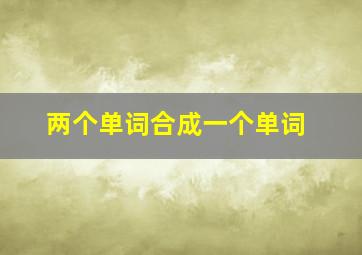 两个单词合成一个单词